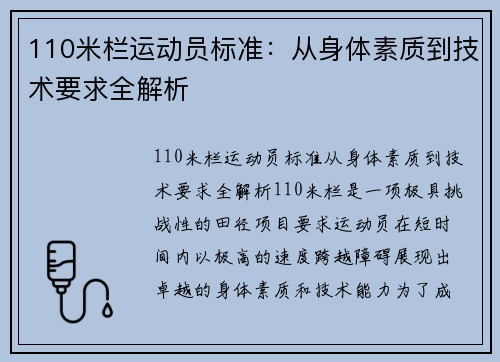 110米栏运动员标准：从身体素质到技术要求全解析

110米栏运动员标准从身体素质到技术要求全解析110米栏是一项极具挑战性的田径项目要求运动员在短时间内以极高的速度跨越障碍展现出卓越的身体素质和技术能力为了成